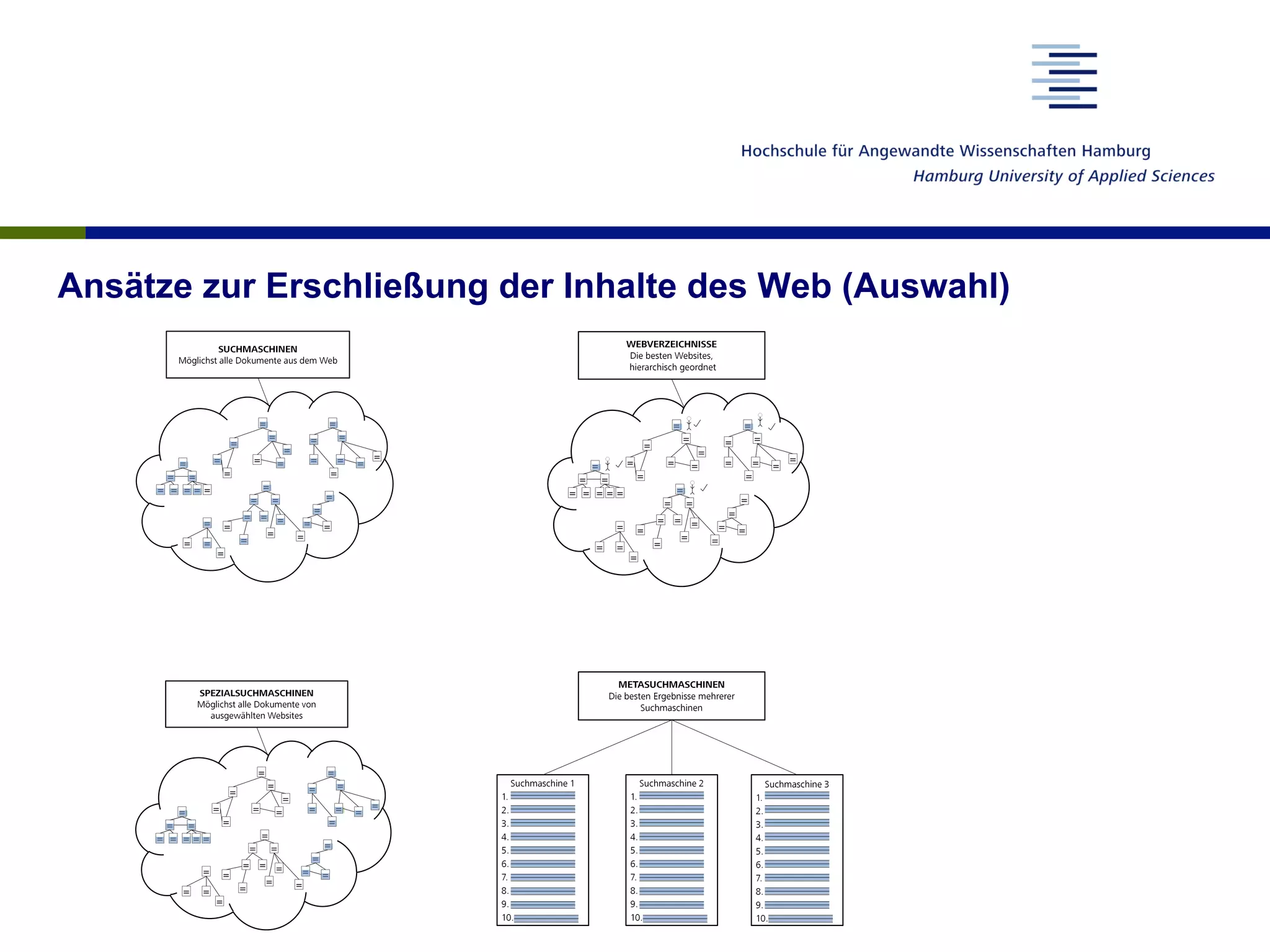 Hochschule für Angewandte Wissenschaften Hamburg
Hamburg University of Applied Sciences

Ansätze zur Erschließung der Inhalte des Web (Auswahl)

SUCHMASCHINEN
Möglichst alle Dokumente aus dem Web

WEBVERZEICHNISSE
Die besten Websites, hierarchisch geordnet

SPEZIALSUCHMASCHINEN
Möglichst alle Dokumente von ausgewählten Websites

METASUCHMASCHINEN
Die besten Ergebnisse mehrerer Suchmaschinen

Suchmaschine 1
1.
2.
3.
4.
5.
6.
7.
8.
9.
10.

Suchmaschine 2
1.
2.
3.
4.
5.
6.
7.
8.
9.
10.

Suchmaschine 3
1.
2.
3.
4.
5.
6.
7.
8.
9.
10.